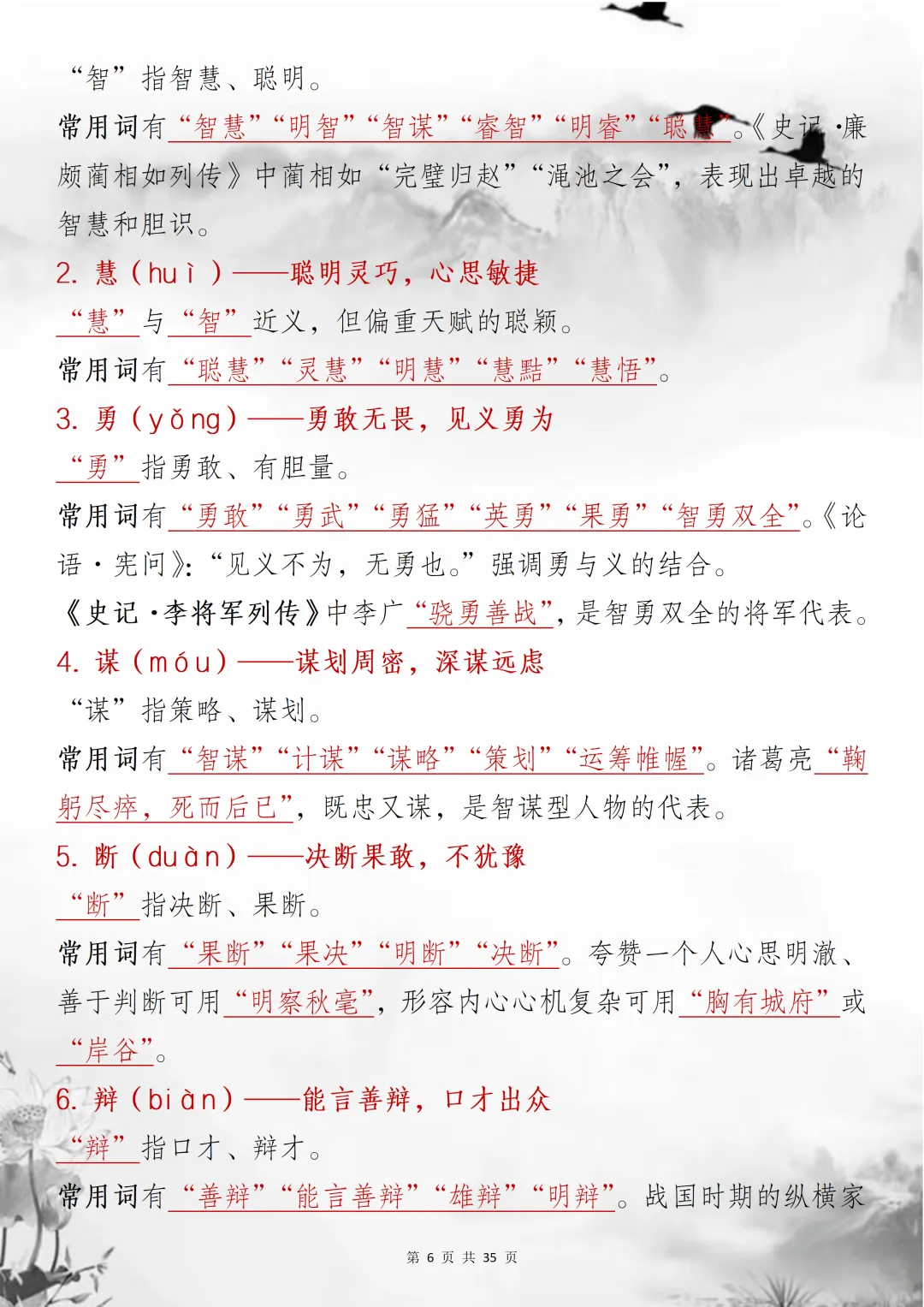 “智”指智慧、聪明。

常用词有“智慧”“明智”“智谋”“睿智”“明睿”“聪慧”。《史记·廉颇蔺相如列传》中蔺相如“完璧归赵”“渑池之会”，表现出卓越的智慧和胆识。

2. 慧（huì）——聪明灵巧，心思敏捷

“慧”与“智”近义，但偏重天赋的聪颖。

常用词有“聪慧”“灵慧”“明慧”“慧黠”“慧悟”。

3. 勇（yǒng）——勇敢无畏，见义勇为

“勇”指勇敢、有胆量。

常用词有“勇敢”“勇武”“勇猛”“英勇”“果勇”“智勇双全”。《论语·宪问》：“见义不为，无勇也。”强调勇与义的结合。

《史记·李将军列传》中李广“骁勇善战”，是智勇双全的将军代表。

4. 谋（móu）——谋划周密，深谋远虑

“谋”指策略、谋划。

常用词有“智谋”“计谋”“谋略”“策划”“运筹帷幄”。诸葛亮“鞠躬尽瘁，死而后已”，既忠又谋，是智谋型人物的代表。

5. 断（duàn）——决断果敢，不犹豫

“断”指决断、果断。

常用词有“果断”“果决”“明断”“决断”。夸赞一个人心思明澈、善于判断可用“明察秋毫”，形容内心心机复杂可用“胸有城府”或“岸谷”。

6. 辩（biàn）——能言善辩，口才出众

“辩”指口才、辩才。

常用词有“善辩”“能言善辩”“雄辩”“明辩”。战国时期的纵横家

第 6 页 共 35 页